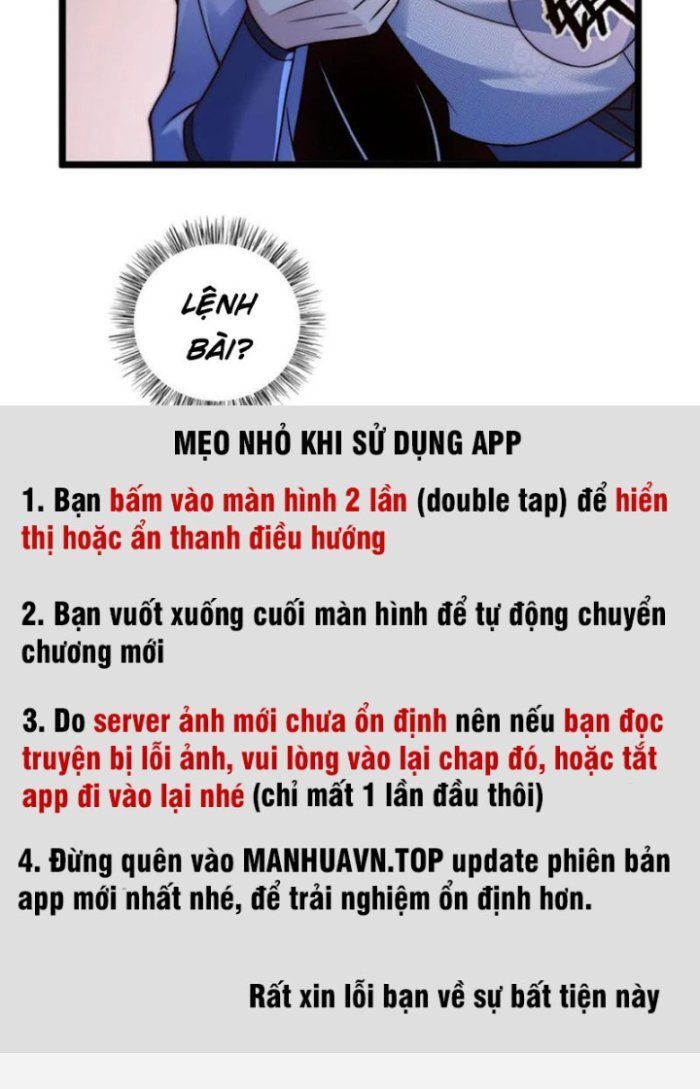 LỆNH BÀI?

MẸO NHỎ KHI SỬ DỤNG APP

1. Bạn bấm vào màn hình 2 lần (double tap) để hiển thị hoặc ẩn thanh điều hướng

2. Bạn vuốt xuống cuối màn hình để tự động chuyển chương mới

3. Do server ảnh mới chưa ổn định nên nếu bạn đọc truyện bị lỗi ảnh, vui lòng vào lại chap đó, hoặc tắt app đi vào lại nhé (chỉ mất 1 lần đầu thôi)

4. Đừng quên vào MANHUAVN.TOP update phiên bản app mới nhất nhé, để trải nghiệm ổn định hơn.

Rất xin lỗi bạn về sự bất tiện này